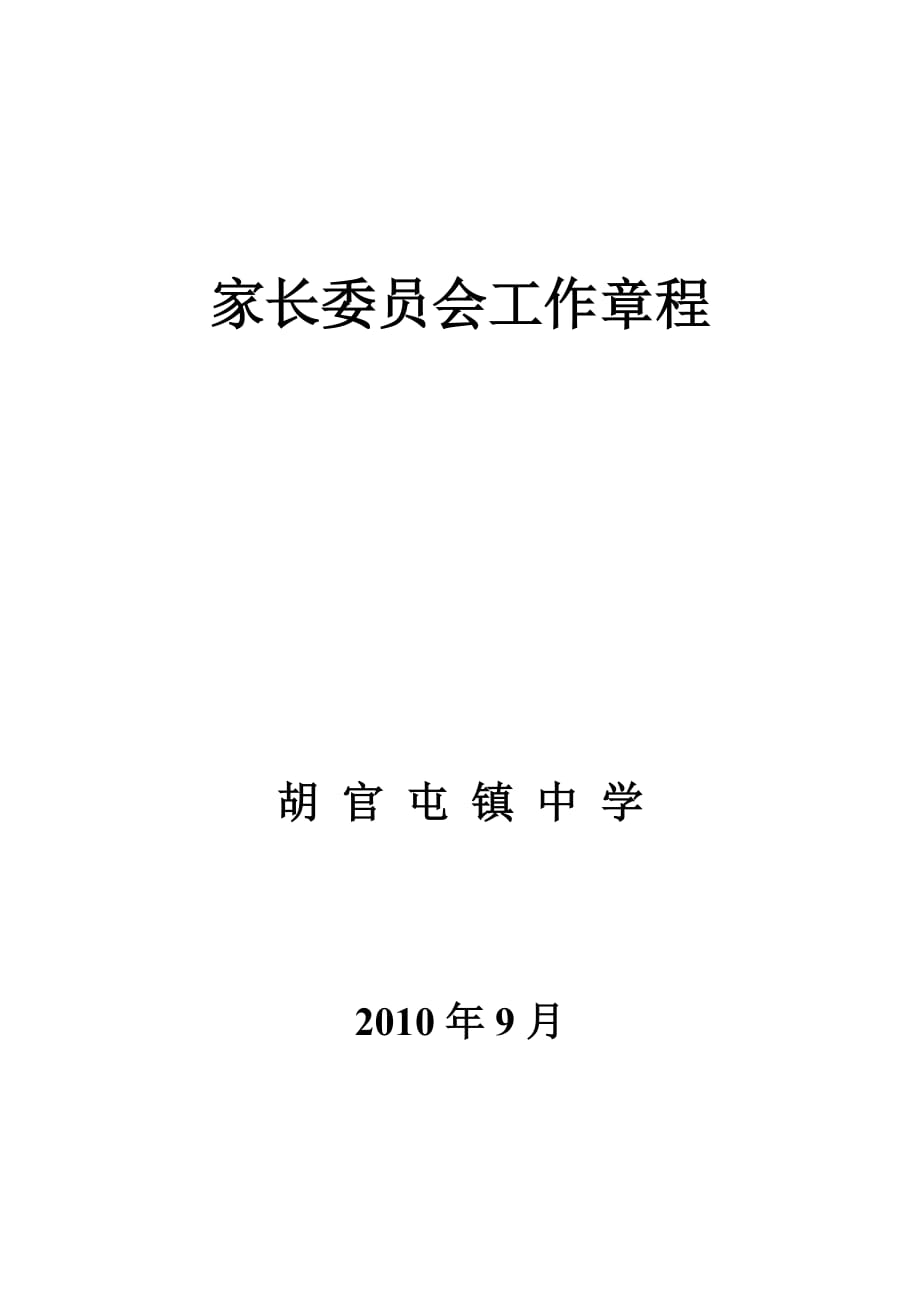 家长委员会工作章程

胡 官 屯 镇 中 学

2010 年 9 月